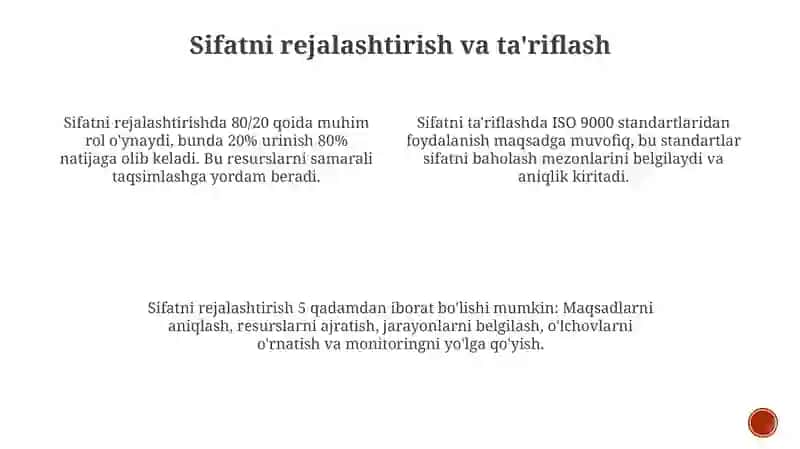 Sifatni rejalashtirish va ta'riflash

Sifatni rejalashtirishda 80/20 qoida muhim rol o'ynaydi, bunda 20% urinish 80% natijaga olib keladi. Bu resurslarni samarali taqsimlashga yordam beradi.

Sifatni ta'riflashda ISO 9000 standartlaridan foydalanish maqsadga muvofiq, bu standartlar sifatni baholash mezonlarini belgilaydi va aniqlik kiritadi.

Sifatni rejalashtirish 5 qadamdan iborat bo'lishi mumkin: Maqsadlarni aniqlash, resurslarni ajratish, jarayonlarni belgilash, o'lchovlarni o'rnatish va monitoringni yo'lga qo'yish.